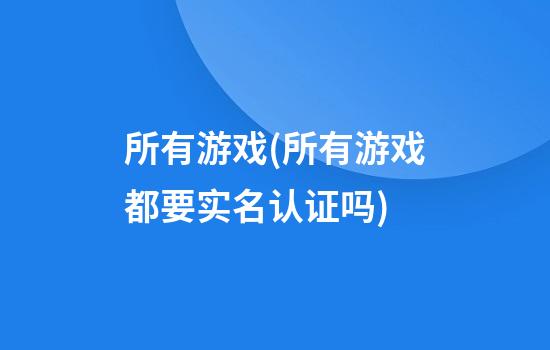 所有游戏(所有游戏都要实名认证吗)